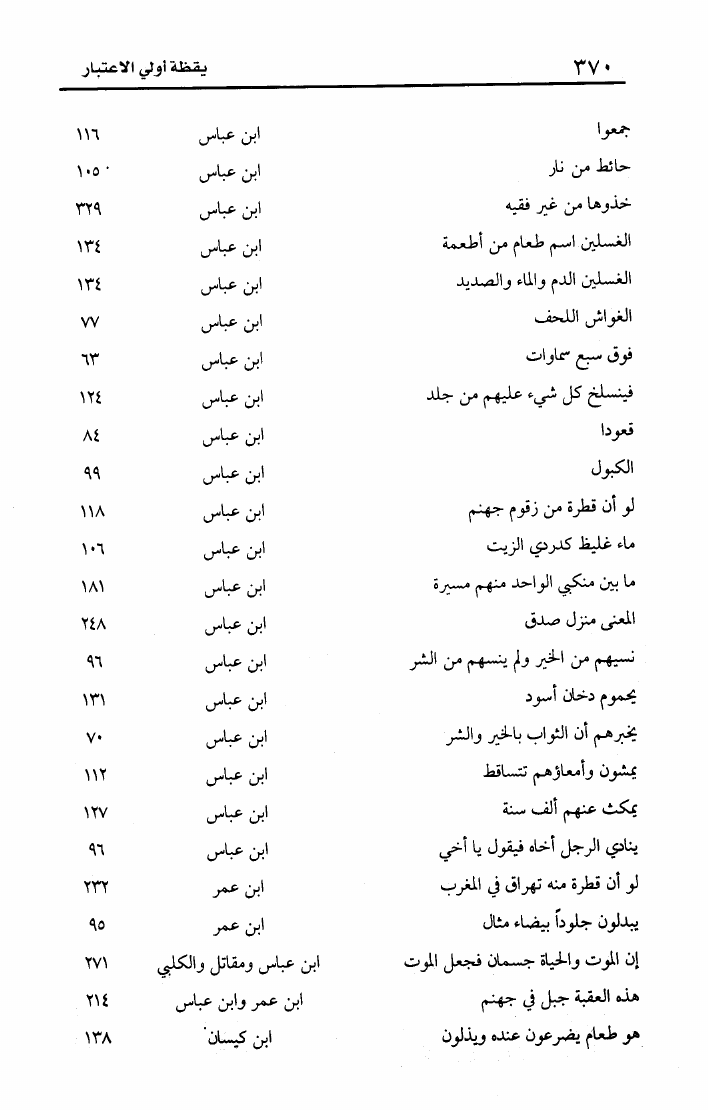 ٣٧٠ يقظة أولي الاعتبار

| | | |
|---|---|---|
| جمعوا | ابن عباس | ١١٦ |
| حائط من نار | ابن عباس | ١٠٥ |
| خذوها من غير فقيه | ابن عباس | ٣٢٩ |
| الغسلين اسم طعام من أطعمة | ابن عباس | ١٣٤ |
| الغسلين الدم والماء والصديد | ابن عباس | ١٣٤ |
| الغواش اللحف | ابن عباس | ٧٧ |
| فوق سبع سماوات | ابن عباس | ٦٣ |
| فينسلخ كل شيء عليهم من جلد | ابن عباس | ١٢٤ |
| قعودا | ابن عباس | ٨٤ |
| الكبول | ابن عباس | ٩٩ |
| لو أن قطرة من زقوم جهنم | ابن عباس | ١١٨ |
| ماء غليظ كدردي الزيت | ابن عباس | ١٠٦ |
| ما بين منكبي الواحد منهم مسيرة | ابن عباس | ١٨١ |
| المعنى منزل صدق | ابن عباس | ٢٤٨ |
| نسيهم من الخير ولم ينسهم من الشر | ابن عباس | ٩٦ |
| يحموم دخان أسود | ابن عباس | ١٣١ |
| يخبرهم أن الثواب بالخير والشر | ابن عباس | ٧٠ |
| يمشون وأمعاؤهم تتساقط | ابن عباس | ١١٢ |
| يمكث عنهم ألف سنة | ابن عباس | ١٢٧ |
| ينادي الرجل أخاه فيقول يا أخي | ابن عباس | ٩٦ |
| لو أن قطرة منه تهراق في المغرب | ابن عمر | ٢٣٢ |
| يبدلون جلوداً بيضاء مثال | ابن عمر | ٩٥ |
| إن الموت والحياة جسمان فجعل الموت | ابن عباس ومقاتل والكلبي | ٢٧١ |
| هذه العقبة جبل في جهنم | ابن عمر وابن عباس | ٢١٤ |
| هو طعام يضرعون عنده ويذلون | ابن كيسان | ١٣٨ |